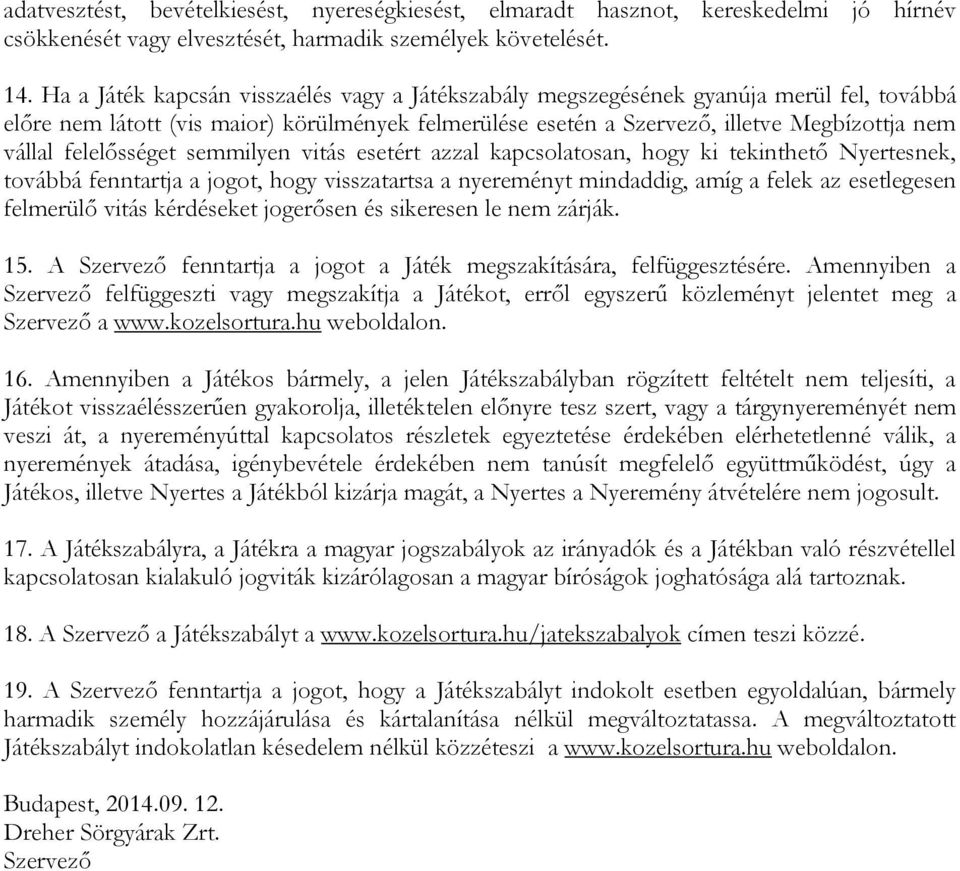 adatvesztést, bevételkiesést, nyereségkiesést, elmaradt hasznot, kereskedelmi jó hírnév csökkenését vagy elvesztését, harmadik személyek követelését.

14. Ha a Játék kapcsán visszaélés vagy a Játékszabály megszegésének gyanúja merül fel, továbbá előre nem látott (vis maior) körülmények felmerülése esetén a Szervező, illetve Megbízottja nem vállal felelősséget semmilyen vitás esetért azzal kapcsolatosan, hogy ki tekinthető Nyertesnek, továbbá fenntartja a jogot, hogy visszatartsa a nyereményt mindaddig, amíg a felek az esetlegesen felmerülő vitás kérdéseket jogerősen és sikeresen le nem zárják.

15. A Szervező fenntartja a jogot a Játék megszakítására, felfüggesztésére. Amennyiben a Szervező felfüggeszti vagy megszakítja a Játékot, erről egyszerű közleményt jelentet meg a Szervező a www.kozelsortura.hu weboldalon.

16. Amennyiben a Játékos bármely, a jelen Játékszabályban rögzített feltételt nem teljesíti, a Játékot visszaélésszerűen gyakorolja, illetéktelen előnyre tesz szert, vagy a tárgynyereményét nem veszi át, a nyereményúttal kapcsolatos részletek egyeztetése érdekében elérhetetlenné válik, a nyeremények átadása, igénybevétele érdekében nem tanúsít megfelelő együttműködést, úgy a Játékos, illetve Nyertes a Játékból kizárja magát, a Nyertes a Nyeremény átvételére nem jogosult.

17. A Játékszabályra, a Játékra a magyar jogszabályok az irányadók és a Játékban való részvétellel kapcsolatosan kialakuló jogviták kizárólagosan a magyar bíróságok joghatósága alá tartoznak.

18. A Szervező a Játékszabályt a www.kozelsortura.hu/jatekszabalyok címen teszi közzé.

19. A Szervező fenntartja a jogot, hogy a Játékszabályt indokolt esetben egyoldalúan, bármely harmadik személy hozzájárulása és kártalanítása nélkül megváltoztatassa. A megváltoztatott Játékszabályt indokolatlan késedelem nélkül közzéteszi a www.kozelsortura.hu weboldalon.

Budapest, 2014.09. 12.
Dreher Sörgyárak Zrt.
Szervező